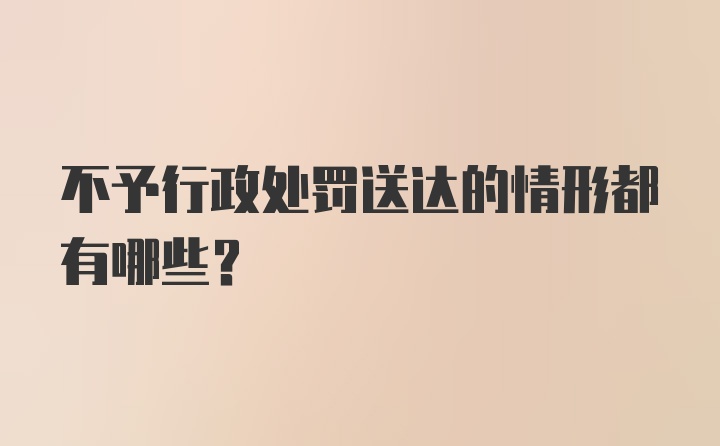 不予行政处罚送达的情形都有哪些？